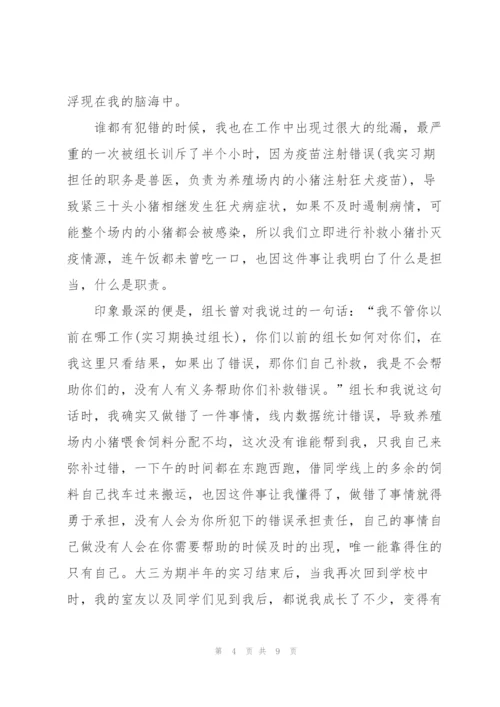 浮现在我的脑海中。

谁都有犯错的时候，我也在工作中出现过很大的纰漏，最严重的一次被组长训斥了半个小时，因为疫苗注射错误(我实习期担任的职务是兽医，负责为养殖场内的小猪注射狂犬疫苗)，导致紧三十头小猪相继发生狂犬病症状，如果不及时遏制病情，可能整个场内的小猪都会被感染，所以我们立即进行补救小猪扑灭疫情源，连午饭都未曾吃一口，也因这件事让我明白了什么是担当，什么是职责。

印象最深的便是，组长曾对我说过的一句话：“我不管你以前在哪工作(实习期换过组长)，你们以前的组长如何对你们，在我这里只看结果，如果出了错误，那你们自己补救，我是不会帮助你们的，没有人有义务帮助你们补救错误。”组长和我说这句话时，我确实又做错了一件事情，线内数据统计错误，导致养殖场内小猪喂食饲料分配不均，这次没有谁能帮到我，只我自己来弥补过错，一下午的时间都在东跑西跑，借同学线上的多余的饲料自己找车过来搬运，也因这件事让我懂得了，做错了事情就得勇于承担，没有人会为你所犯下的错误承担责任，自己的事情自己做没有人会在你需要帮助的时候及时的出现，唯一能靠得住的只有自己。大三为期半年的实习结束后，当我再次回到学校中时，我的室友以及同学们见到我后，都说我成长了不少，变得有

第 4 页 共 9 页